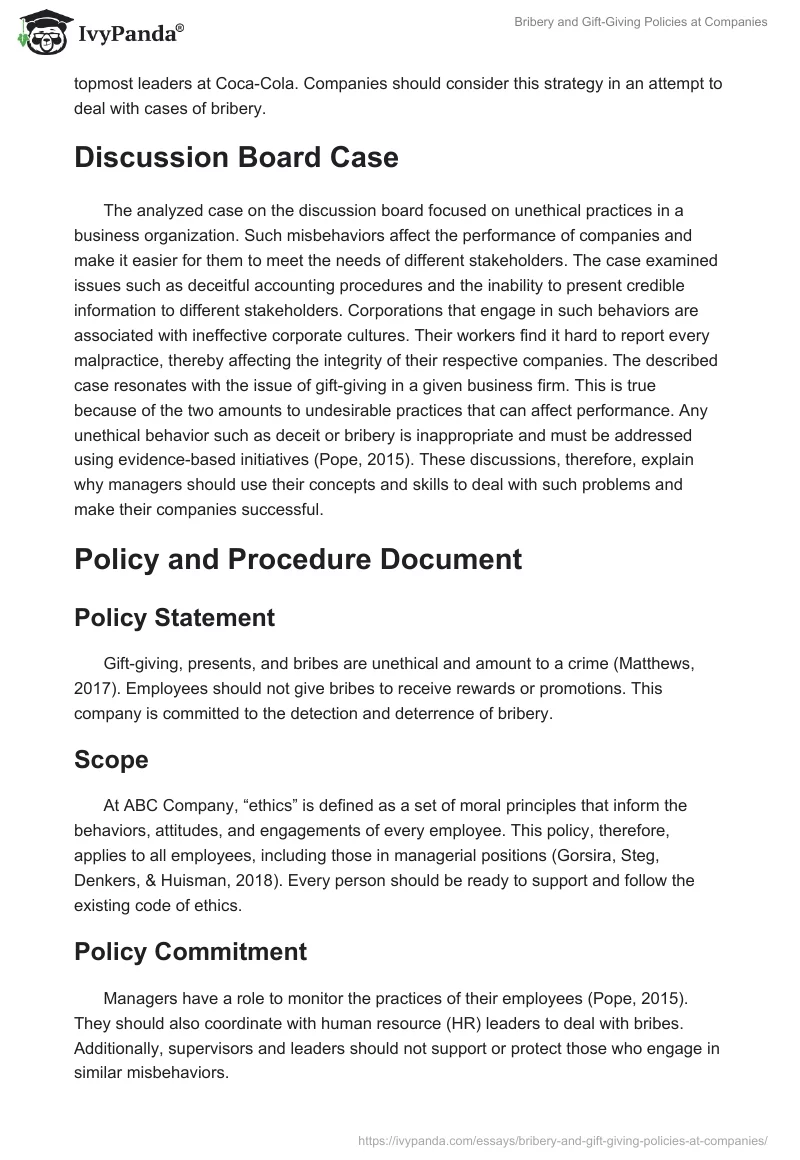 IvyPanda®

Bribery and Gift-Giving Policies at Companies

topmost leaders at Coca-Cola. Companies should consider this strategy in an attempt to deal with cases of bribery.

Discussion Board Case

The analyzed case on the discussion board focused on unethical practices in a business organization. Such misbehaviors affect the performance of companies and make it easier for them to meet the needs of different stakeholders. The case examined issues such as deceitful accounting procedures and the inability to present credible information to different stakeholders. Corporations that engage in such behaviors are associated with ineffective corporate cultures. Their workers find it hard to report every malpractice, thereby affecting the integrity of their respective companies. The described case resonates with the issue of gift-giving in a given business firm. This is true because of the two amounts to undesirable practices that can affect performance. Any unethical behavior such as deceit or bribery is inappropriate and must be addressed using evidence-based initiatives (Pope, 2015). These discussions, therefore, explain why managers should use their concepts and skills to deal with such problems and make their companies successful.

Policy and Procedure Document

Policy Statement

Gift-giving, presents, and bribes are unethical and amount to a crime (Matthews, 2017). Employees should not give bribes to receive rewards or promotions. This company is committed to the detection and deterrence of bribery.

Scope

At ABC Company, “ethics” is defined as a set of moral principles that inform the behaviors, attitudes, and engagements of every employee. This policy, therefore, applies to all employees, including those in managerial positions (Gorsira, Steg, Denkers, & Huisman, 2018). Every person should be ready to support and follow the existing code of ethics.

Policy Commitment

Managers have a role to monitor the practices of their employees (Pope, 2015). They should also coordinate with human resource (HR) leaders to deal with bribes. Additionally, supervisors and leaders should not support or protect those who engage in similar misbehaviors.

https://ivypanda.com/essays/bribery-and-gift-giving-policies-at-companies/